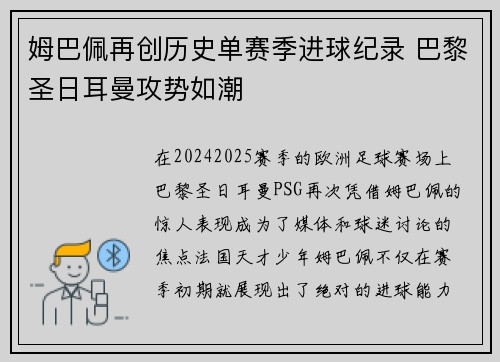 姆巴佩再创历史单赛季进球纪录 巴黎圣日耳曼攻势如潮

在20242025赛季的欧洲足球赛场上巴黎圣日耳曼PSG再次凭借姆巴佩的惊人表现成为了媒体和球迷讨论的焦点法国天才少年姆巴佩不仅在赛季初期就展现出了绝对的进球能力